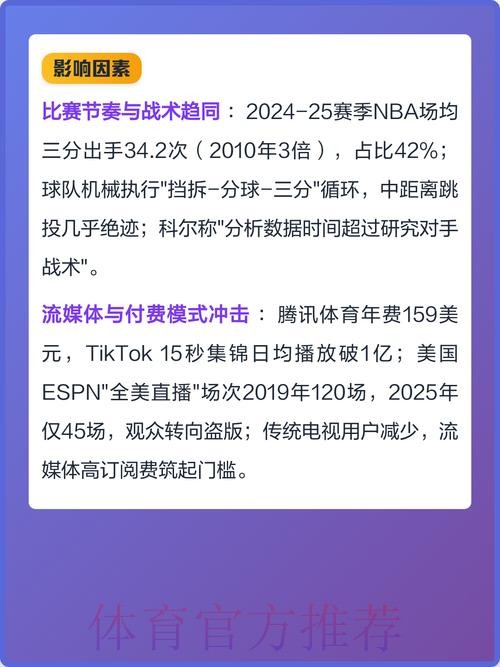 影响因素

比赛节奏与战术趋同：2024-25赛季NBA场均三分出手34.2次（2010年3倍），占比42%；球队机械执行"挡拆-分球-三分"循环，中距离跳投几乎绝迹；科尔称"分析数据时间超过研究对手战术"。

流媒体与付费模式冲击：腾讯体育年费159美元，TikTok 15秒集锦日均播放破1亿；美国ESPN"全美直播"场次2019年120场，2025年仅45场，观众转向盗版；传统电视用户减少，流媒体高订阅费筑起门槛。

体育官方推荐